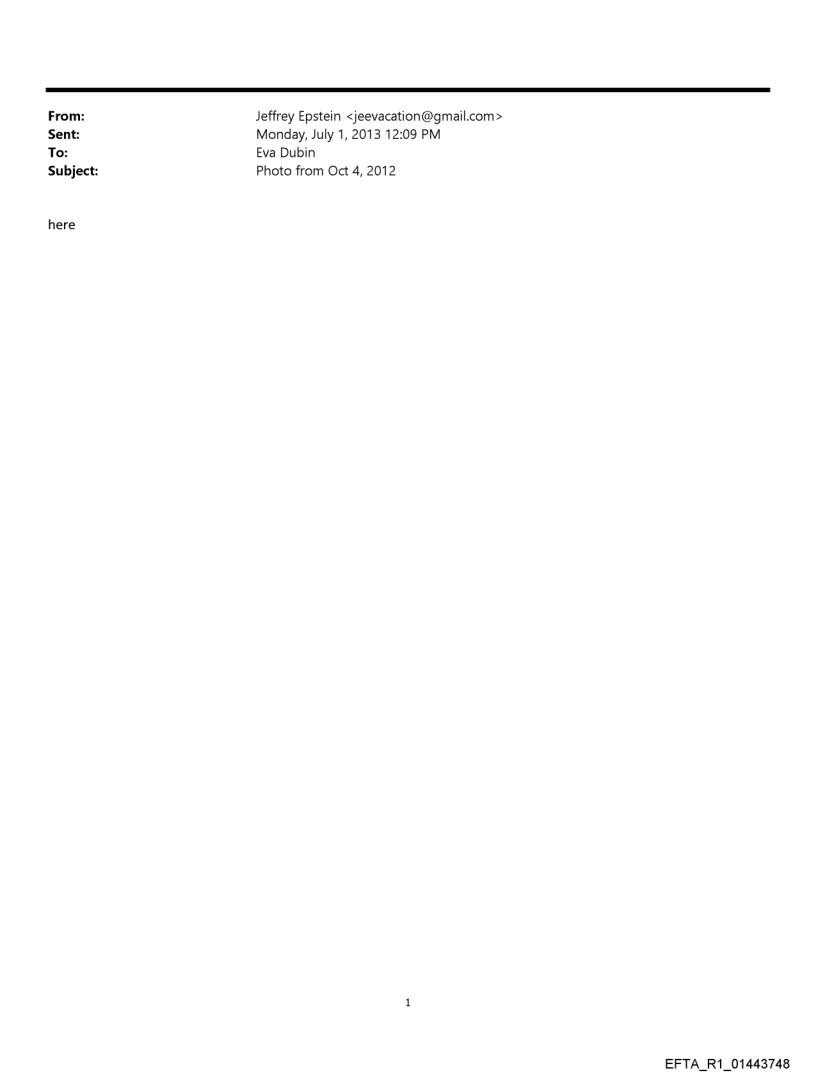 From: Jeffrey Epstein <jeevacation@gmail.com>
Sent: Monday, July 1, 2013 12:09 PM
To: Eva Dubin
Subject: Photo from Oct 4, 2012

here

1

EFTA_R1_01443748